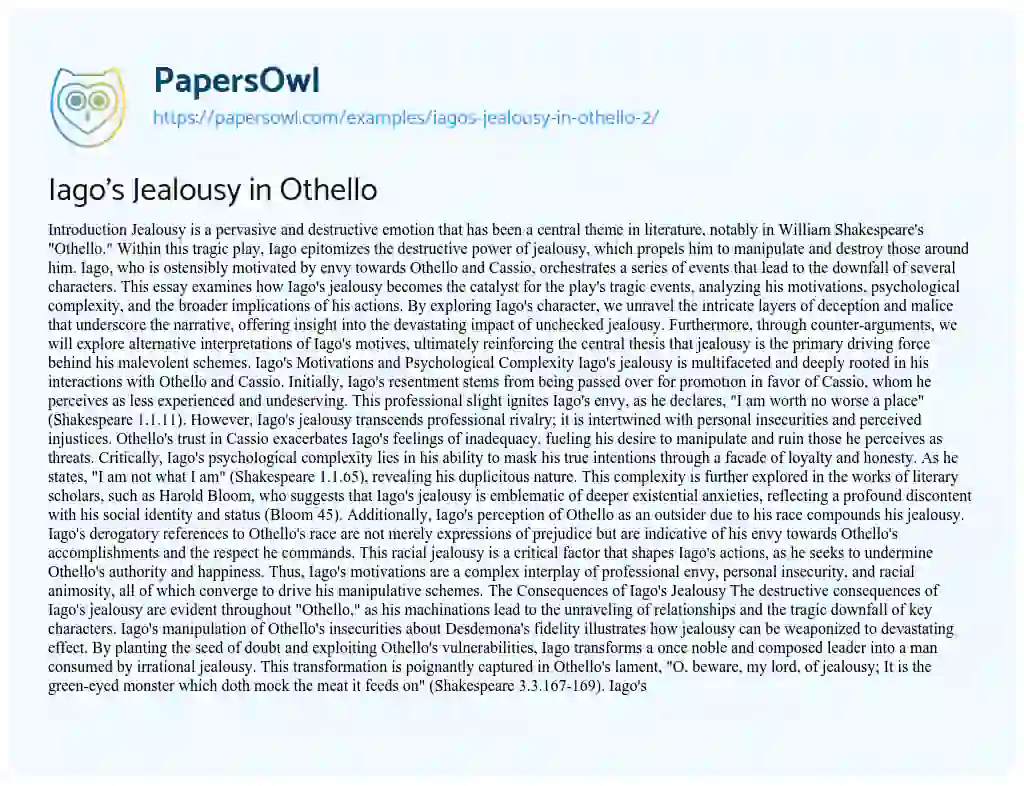 PapersOwl
https://papersowl.com/examples/iagos-jealousy-in-othello-2/

Iago's Jealousy in Othello

Introduction Jealousy is a pervasive and destructive emotion that has been a central theme in literature, notably in William Shakespeare's "Othello." Within this tragic play, Iago epitomizes the destructive power of jealousy, which propels him to manipulate and destroy those around him. Iago, who is ostensibly motivated by envy towards Othello and Cassio, orchestrates a series of events that lead to the downfall of several characters. This essay examines how Iago's jealousy becomes the catalyst for the play's tragic events, analyzing his motivations, psychological complexity, and the broader implications of his actions. By exploring Iago's character, we unravel the intricate layers of deception and malice that underscore the narrative, offering insight into the devastating impact of unchecked jealousy. Furthermore, through counter-arguments, we will explore alternative interpretations of Iago's motives, ultimately reinforcing the central thesis that jealousy is the primary driving force behind his malevolent schemes. Iago's Motivations and Psychological Complexity Iago's jealousy is multifaceted and deeply rooted in his interactions with Othello and Cassio. Initially, Iago's resentment stems from being passed over for promotion in favor of Cassio, whom he perceives as less experienced and undeserving. This professional slight ignites Iago's envy, as he declares, "I am worth no worse a place" (Shakespeare 1.1.11). However, Iago's jealousy transcends professional rivalry; it is intertwined with personal insecurities and perceived injustices. Othello's trust in Cassio exacerbates Iago's feelings of inadequacy, fueling his desire to manipulate and ruin those he perceives as threats. Critically, Iago's psychological complexity lies in his ability to mask his true intentions through a facade of loyalty and honesty. As he states, "I am not what I am" (Shakespeare 1.1.65), revealing his duplicitous nature. This complexity is further explored in the works of literary scholars, such as Harold Bloom, who suggests that Iago's jealousy is emblematic of deeper existential anxieties, reflecting a profound discontent with his social identity and status (Bloom 45). Additionally, Iago's perception of Othello as an outsider due to his race compounds his jealousy. Iago's derogatory references to Othello's race are not merely expressions of prejudice but are indicative of his envy towards Othello's accomplishments and the respect he commands. This racial jealousy is a critical factor that shapes Iago's actions, as he seeks to undermine Othello's authority and happiness. Thus, Iago's motivations are a complex interplay of professional envy, personal insecurity, and racial animosity, all of which converge to drive his manipulative schemes. The Consequences of Iago's Jealousy The destructive consequences of Iago's jealousy are evident throughout "Othello," as his machinations lead to the unraveling of relationships and the tragic downfall of key characters. Iago's manipulation of Othello's insecurities about Desdemona's fidelity illustrates how jealousy can be weaponized to devastating effect. By planting the seed of doubt and exploiting Othello's vulnerabilities, Iago transforms a once noble and composed leader into a man consumed by irrational jealousy. This transformation is poignantly captured in Othello's lament, "O, beware, my lord, of jealousy; It is the green-eyed monster which doth mock the meat it feeds on" (Shakespeare 3.3.167-169). Iago's